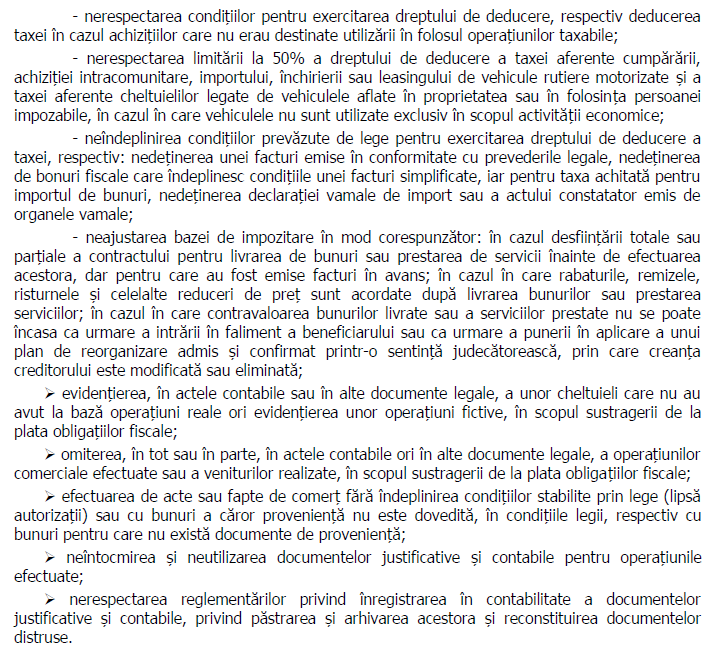 - nerespectarea condițiilor pentru exercitarea dreptului de deducere, respectiv deducerea taxei în cazul achizițiilor care nu erau destinate utilizării în folosul operațiunilor taxabile;

- nerespectarea limitării la 50% a dreptului de deducere a taxei aferente cumpărării, achiziției intracomunitare, importului, închirierii sau leasingului de vehicule rutiere motorizate și a taxei aferente cheltuielilor legate de vehiculele aflate în proprietatea sau în folosința persoanei impozabile, în cazul în care vehiculele nu sunt utilizate exclusiv în scopul activității economice;

- neîndeplinirea condițiilor prevăzute de lege pentru exercitarea dreptului de deducere a taxei, respectiv: nedeținerea unei facturi emise în conformitate cu prevederile legale, nedeținerea de bonuri fiscale care îndeplinesc condițiile unei facturi simplificate, iar pentru taxa achitată pentru importul de bunuri, nedeținerea declarației vamale de import sau a actului constatator emis de organele vamale;

- neajustarea bazei de impozitare în mod corespunzător: în cazul desființării totale sau parțiale a contractului pentru livrarea de bunuri sau prestarea de servicii înainte de efectuarea acestora, dar pentru care au fost emise facturi în avans; în cazul în care rabaturile, remizele, risturnele și celelalte reduceri de preț sunt acordate după livrarea bunurilor sau prestarea serviciilor; în cazul în care contravaloarea bunurilor livrate sau a serviciilor prestate nu se poate încasa ca urmare a intrării în faliment a beneficiarului sau ca urmare a punerii în aplicare a unui plan de reorganizare admis și confirmat printr-o sentință judecătorească, prin care creanța creditorului este modificată sau eliminată;

➢ evidențierea, în actele contabile sau în alte documente legale, a unor cheltuieli care nu au avut la bază operațiuni reale ori evidențierea unor operațiuni fictive, în scopul sustragerii de la plata obligațiilor fiscale;

➢ omiterea, în tot sau în parte, în actele contabile ori în alte documente legale, a operațiunilor comerciale efectuate sau a veniturilor realizate, în scopul sustragerii de la plata obligațiilor fiscale;

➢ efectuarea de acte sau fapte de comerț fără îndeplinirea condițiilor stabilite prin lege (lipsă autorizații) sau cu bunuri a căror proveniență nu este dovedită, în condițiile legii, respectiv cu bunuri pentru care nu există documente de proveniență;

➢ neîntocmirea și neutilizarea documentelor justificative și contabile pentru operațiunile efectuate;

➢ nerespectarea reglementărilor privind înregistrarea în contabilitate a documentelor justificative și contabile, privind păstrarea și arhivarea acestora și reconstituirea documentelor distruse.